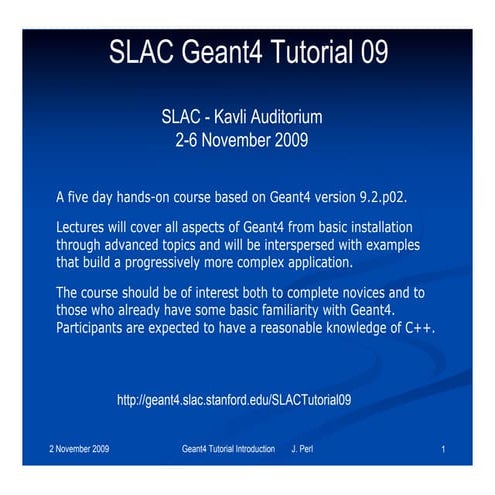 SLAC Geant4 Tutorial 09

SLAC - Kavli Auditorium
2-6 November 2009

A five day hands-on course based on Geant4 version 9.2.p02.

Lectures will cover all aspects of Geant4 from basic installation through advanced topics and will be interspersed with examples that build a progressively more complex application.

The course should be of interest both to complete novices and to those who already have some basic familiarity with Geant4. Participants are expected to have a reasonable knowledge of C++.

http://geant4.slac.stanford.edu/SLACTutorial09

2 November 2009 Geant4 Tutorial Introduction J. Perl 1